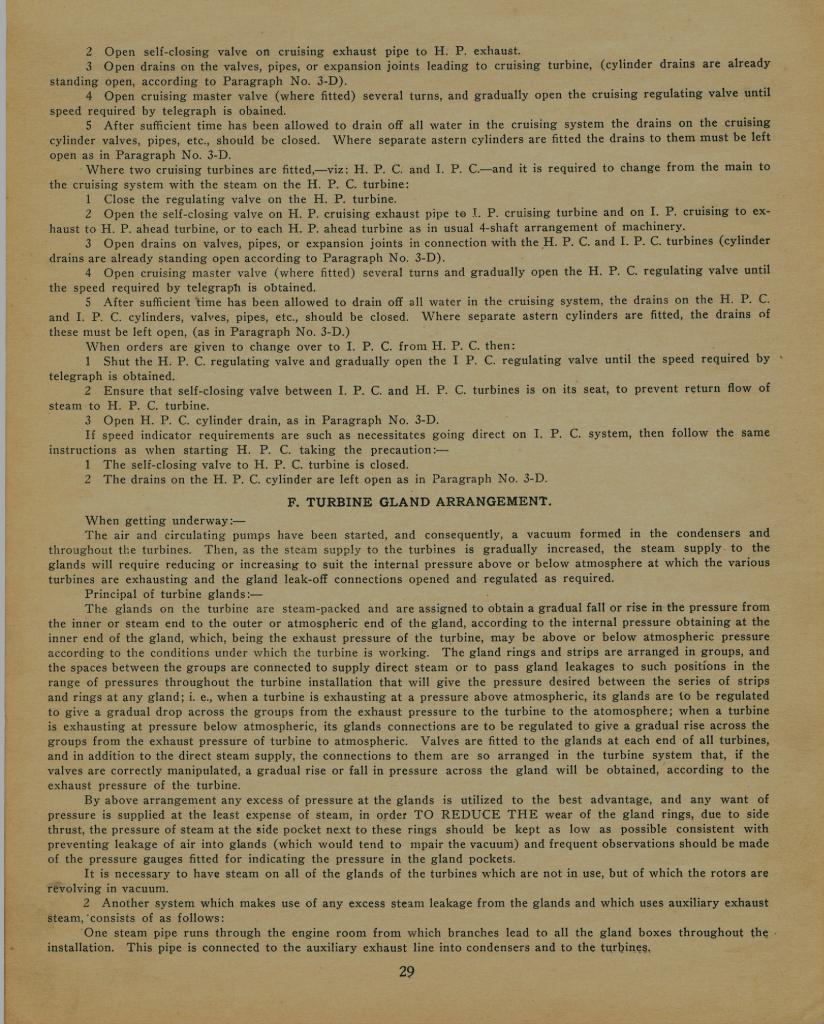 2 Open self-closing valve on cruising exhaust pipe to H. P. exhaust.

3 Open drains on the valves, pipes, or expansion joints leading to cruising turbine, (cylinder drains are already standing open, according to Paragraph No. 3-D).

4 Open cruising master valve (where fitted) several turns, and gradually open the cruising regulating valve until speed required by telegraph is obained.

5 After sufficient time has been allowed to drain off all water in the cruising system the drains on the cruising cylinder valves, pipes, etc., should be closed. Where separate astern cylinders are fitted the drains to them must be left open as in Paragraph No. 3-D.

Where two cruising turbines are fitted,—viz: H. P. C. and I. P. C.—and it is required to change from the main to the cruising system with the steam on the H. P. C. turbine:

1 Close the regulating valve on the H. P. turbine.

2 Open the self-closing valve on H. P. cruising exhaust pipe to I. P. cruising turbine and on I. P. cruising to exhaust to H. P. ahead turbine, or to each H. P. ahead turbine as in usual 4-shaft arrangement of machinery.

3 Open drains on valves, pipes, or expansion joints in connection with the H. P. C. and I. P. C. turbines (cylinder drains are already standing open according to Paragraph No. 3-D).

4 Open cruising master valve (where fitted) several turns and gradually open the H. P. C. regulating valve until the speed required by telegraph is obtained.

5 After sufficient time has been allowed to drain off all water in the cruising system, the drains on the H. P. C. and I. P. C. cylinders, valves, pipes, etc., should be closed. Where separate astern cylinders are fitted, the drains of these must be left open, (as in Paragraph No. 3-D.)

When orders are given to change over to I. P. C. from H. P. C. then:

1 Shut the H. P. C. regulating valve and gradually open the I P. C. regulating valve until the speed required by telegraph is obtained.

2 Ensure that self-closing valve between I. P. C. and H. P. C. turbines is on its seat, to prevent return flow of steam to H. P. C. turbine.

3 Open H. P. C. cylinder drain, as in Paragraph No. 3-D.

If speed indicator requirements are such as necessitates going direct on I. P. C. system, then follow the same instructions as when starting H. P. C. taking the precaution:—

1 The self-closing valve to H. P. C. turbine is closed.

2 The drains on the H. P. C. cylinder are left open as in Paragraph No. 3-D.

F. TURBINE GLAND ARRANGEMENT.

When getting underway:—

The air and circulating pumps have been started, and consequently, a vacuum formed in the condensers and throughout the turbines. Then, as the steam supply to the turbines is gradually increased, the steam supply to the glands will require reducing or increasing to suit the internal pressure above or below atmosphere at which the various turbines are exhausting and the gland leak-off connections opened and regulated as required.

Principal of turbine glands:—

The glands on the turbine are steam-packed and are assigned to obtain a gradual fall or rise in the pressure from the inner or steam end to the outer or atmospheric end of the gland, according to the internal pressure obtaining at the inner end of the gland, which, being the exhaust pressure of the turbine, may be above or below atmospheric pressure according to the conditions under which the turbine is working. The gland rings and strips are arranged in groups, and the spaces between the groups are connected to supply direct steam or to pass gland leakages to such positions in the range of pressures throughout the turbine installation that will give the pressure desired between the series of strips and rings at any gland; i. e., when a turbine is exhausting at a pressure above atmospheric, its glands are to be regulated to give a gradual drop across the groups from the exhaust pressure to the turbine to the atomosphere; when a turbine is exhausting at pressure below atmospheric, its glands connections are to be regulated to give a gradual rise across the groups from the exhaust pressure of turbine to atmospheric. Valves are fitted to the glands at each end of all turbines, and in addition to the direct steam supply, the connections to them are so arranged in the turbine system that, if the valves are correctly manipulated, a gradual rise or fall in pressure across the gland will be obtained, according to the exhaust pressure of the turbine.

By above arrangement any excess of pressure at the glands is utilized to the best advantage, and any want of pressure is supplied at the least expense of steam, in order TO REDUCE THE wear of the gland rings, due to side thrust, the pressure of steam at the side pocket next to these rings should be kept as low as possible consistent with preventing leakage of air into glands (which would tend to mpair the vacuum) and frequent observations should be made of the pressure gauges fitted for indicating the pressure in the gland pockets.

It is necessary to have steam on all of the glands of the turbines which are not in use, but of which the rotors are revolving in vacuum.

2 Another system which makes use of any excess steam leakage from the glands and which uses auxiliary exhaust steam, consists of as follows:

One steam pipe runs through the engine room from which branches lead to all the gland boxes throughout the installation. This pipe is connected to the auxiliary exhaust line into condensers and to the turbines.

29